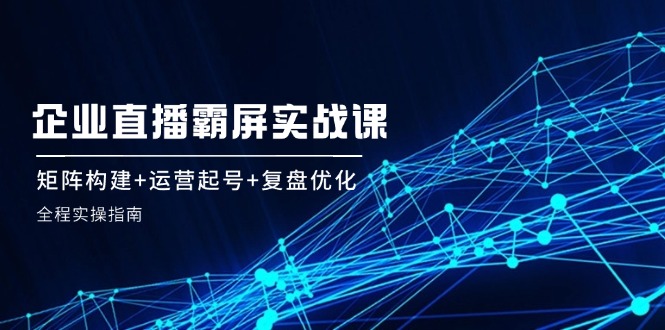 企业直播霸屏实战课

矩阵构建+运营起号+复盘优化

全程实操指南